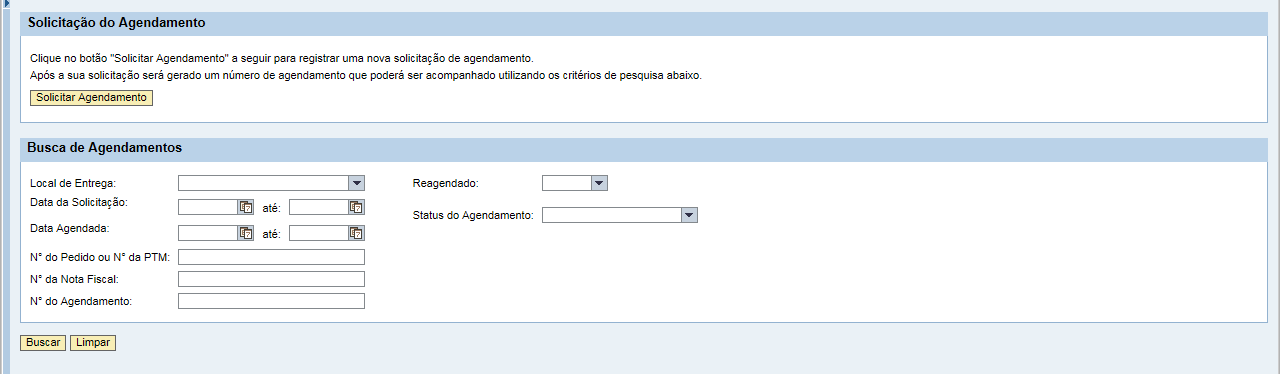 Solicitação do Agendamento

Clique no botão "Solicitar Agendamento" a seguir para registrar uma nova solicitação de agendamento.
Após a sua solicitação será gerado um número de agendamento que poderá ser acompanhado utilizando os critérios de pesquisa abaixo.

Solicitar Agendamento

Busca de Agendamentos

Local de Entrega:
Data da Solicitação: até:
Data Agendada: até:
N° do Pedido ou N° da PTM:
N° da Nota Fiscal:
N° do Agendamento:

Reagendado:
Status do Agendamento:

Buscar Limpar